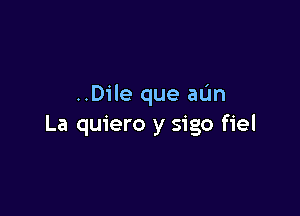 ..Dile que aún
La quiero y sigo fiel